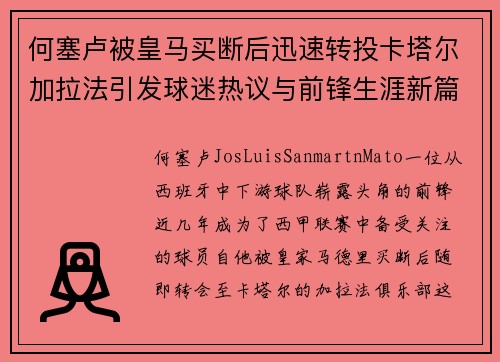 何塞卢被皇马买断后迅速转投卡塔尔加拉法引发球迷热议与前锋生涯新篇

何塞卢JosLuisSanmartnMato一位从西班牙中下游球队崭露头角的前锋近几年成为了西甲联赛中备受关注的球员自他被皇家马德里买断后随即转会至卡塔尔的加拉法俱乐部这